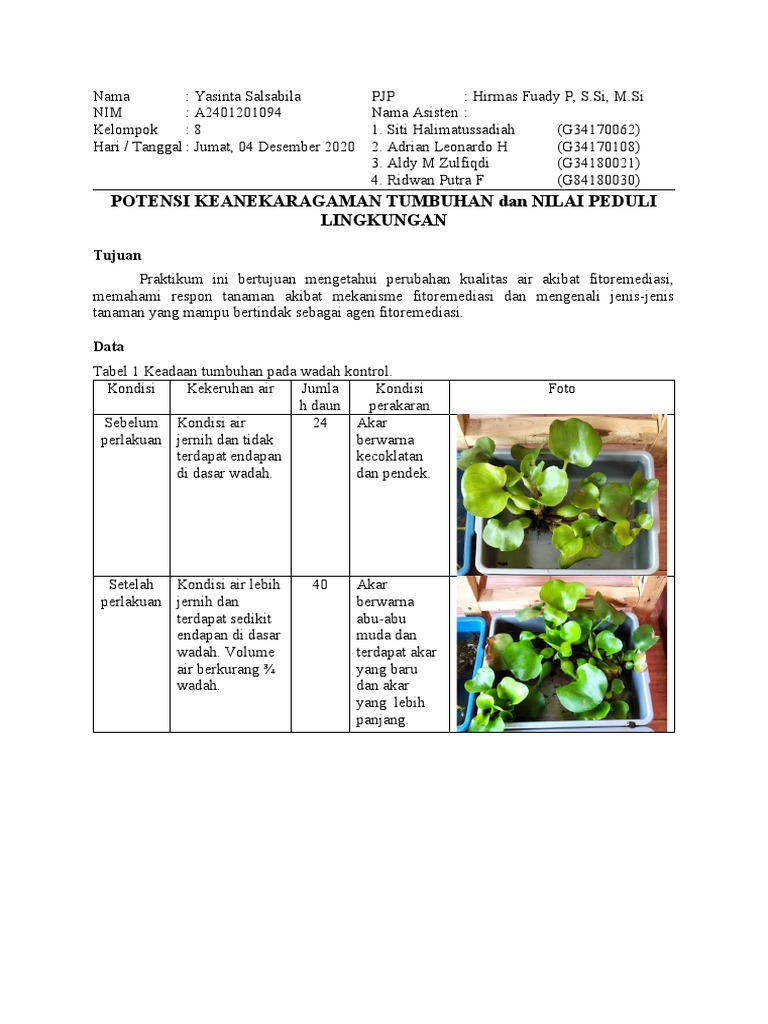 Nama : Yasinta Salsabila
NIM : A2401201094
Kelompok : 8
Hari / Tanggal : Jumat, 04 Desember 2020

PJP : Hirmas Fuady P, S.Si, M.Si
Nama Asisten :
1. Siti Halimatussadiah (G34170062)
2. Adrian Leonardo H (G34170108)
3. Aldy M Zulfiqdi (G34180021)
4. Ridwan Putra F (G84180030)

POTENSI KEANEKARAGAMAN TUMBUHAN dan NILAI PEDULI LINGKUNGAN

Tujuan

Praktikum ini bertujuan mengetahui perubahan kualitas air akibat fitoremediasi, memahami respon tanaman akibat mekanisme fitoremediasi dan mengenali jenis-jenis tanaman yang mampu bertindak sebagai agen fitoremediasi.

Data

Tabel 1 Keadaan tumbuhan pada wadah kontrol.

| Kondisi | Kekeruhan air | Jumlah daun | Kondisi perakaran | Foto |
|---|---|---|---|---|
| Sebelum perlakuan | Kondisi air jernih dan tidak terdapat endapan di dasar wadah. | 24 | Akar berwarna kecoklatan dan pendek. | |
| Setelah perlakuan | Kondisi air lebih jernih dan terdapat sedikit endapan di dasar wadah. Volume air berkurang ¾ wadah. | 40 | Akar berwarna abu-abu muda dan terdapat akar yang baru dan akar yang lebih panjang. | |